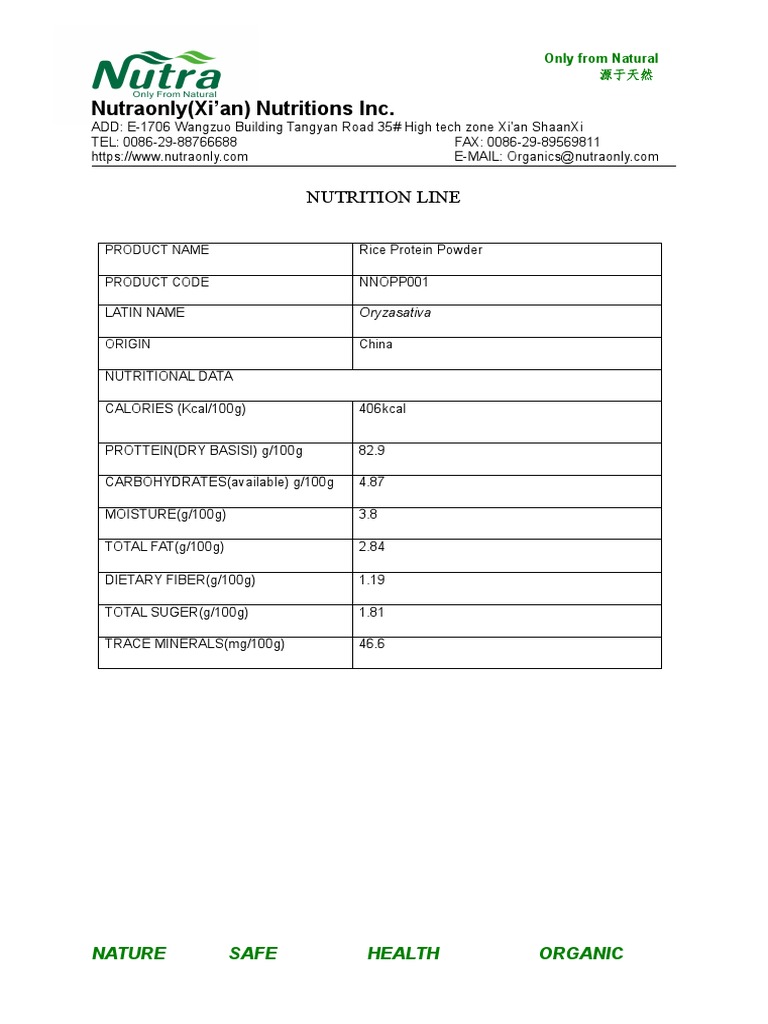 Nutra
Only From Natural

Only from Natural
源于天然

Nutraonly(Xi'an) Nutritions Inc.
ADD: E-1706 Wangzuo Building Tangyan Road 35# High tech zone Xi'an ShaanXi
TEL: 0086-29-88766688 FAX: 0086-29-89569811
https://www.nutraonly.com E-MAIL: Organics@nutraonly.com

NUTRITION LINE

| PRODUCT NAME | Rice Protein Powder |
|---|---|
| PRODUCT CODE | NNOPP001 |
| LATIN NAME | Oryzasativa |
| ORIGIN | China |
| NUTRITIONAL DATA | |
| CALORIES (Kcal/100g) | 406kcal |
| PROTTEIN(DRY BASISI) g/100g | 82.9 |
| CARBOHYDRATES(available) g/100g | 4.87 |
| MOISTURE(g/100g) | 3.8 |
| TOTAL FAT(g/100g) | 2.84 |
| DIETARY FIBER(g/100g) | 1.19 |
| TOTAL SUGER(g/100g) | 1.81 |
| TRACE MINERALS(mg/100g) | 46.6 |

NATURE SAFE HEALTH ORGANIC